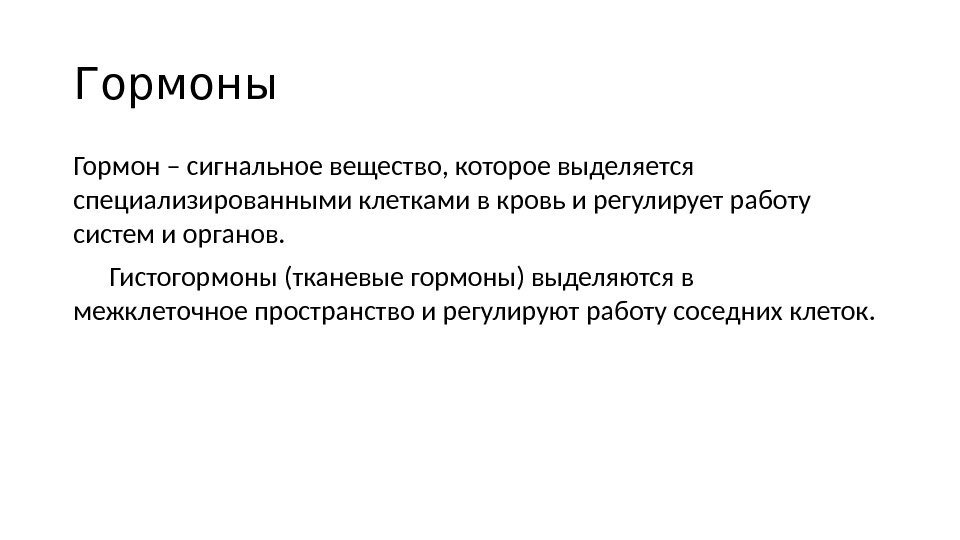 Гормоны

Гормон – сигнальное вещество, которое выделяется специализированными клетками в кровь и регулирует работу систем и органов.

Гистогормоны (тканевые гормоны) выделяются в межклеточное пространство и регулируют работу соседних клеток.